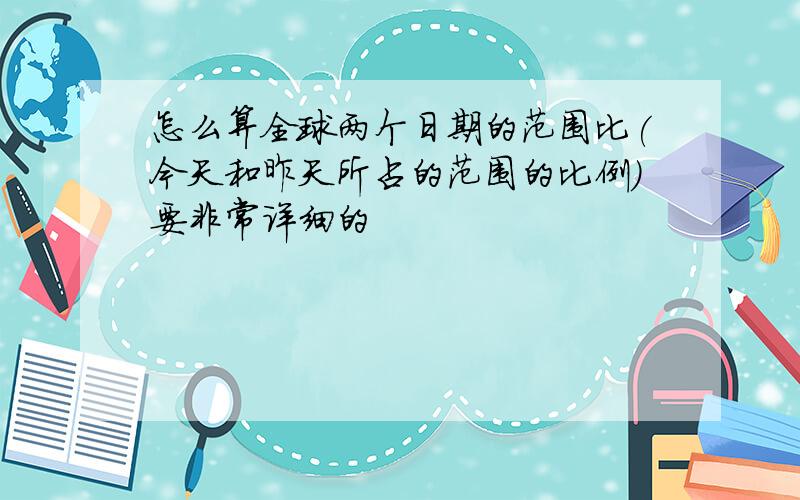 怎么算全球两个日期的范围比(今天和昨天所占的范围的比例)要非常详细的